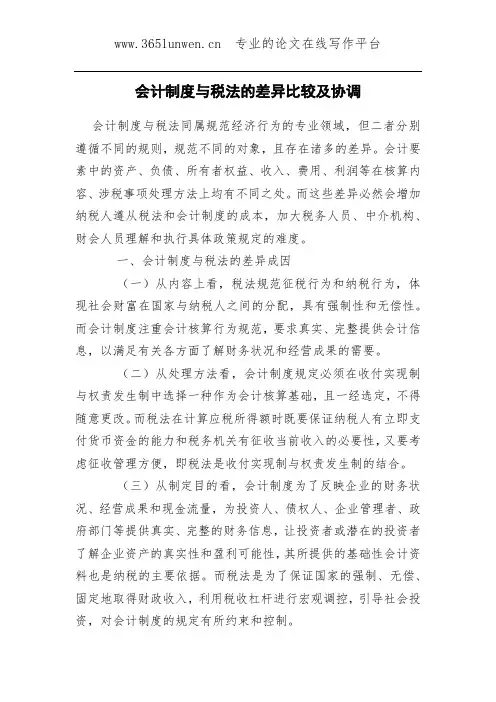 www.365lunwen.cn 专业的论文在线写作平台

会计制度与税法的差异比较及协调

会计制度与税法同属规范经济行为的专业领域，但二者分别遵循不同的规则，规范不同的对象，且存在诸多的差异。会计要素中的资产、负债、所有者权益、收入、费用、利润等在核算内容、涉税事项处理方法上均有不同之处。而这些差异必然会增加纳税人遵从税法和会计制度的成本，加大税务人员、中介机构、财会人员理解和执行具体政策规定的难度。

一、会计制度与税法的差异成因

（一）从内容上看，税法规范征税行为和纳税行为，体现社会财富在国家与纳税人之间的分配，具有强制性和无偿性。而会计制度注重会计核算行为规范，要求真实、完整提供会计信息，以满足有关各方面了解财务状况和经营成果的需要。

（二）从处理方法看，会计制度规定必须在收付实现制与权责发生制中选择一种作为会计核算基础，且一经选定，不得随意更改。而税法在计算应税所得额时既要保证纳税人有立即支付货币资金的能力和税务机关有征收当前收入的必要性，又要考虑征收管理方便，即税法是收付实现制与权责发生制的结合。

（三）从制定目的看，会计制度为了反映企业的财务状况、经营成果和现金流量，为投资人、债权人、企业管理者、政府部门等提供真实、完整的财务信息，让投资者或潜在的投资者了解企业资产的真实性和盈利可能性，其所提供的基础性会计资料也是纳税的主要依据。而税法是为了保证国家的强制、无偿、固定地取得财政收入，利用税收杠杆进行宏观调控，引导社会投资，对会计制度的规定有所约束和控制。